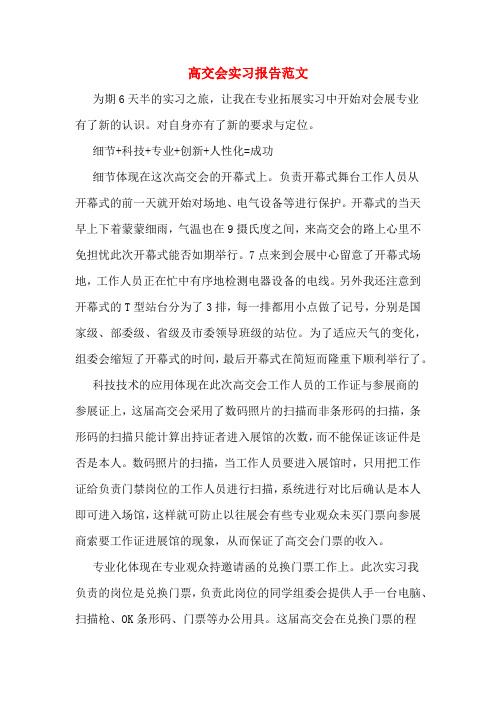 高交会实习报告范文

为期6天半的实习之旅，让我在专业拓展实习中开始对会展专业有了新的认识。对自身亦有了新的要求与定位。

细节+科技+专业+创新+人性化=成功

细节体现在这次高交会的开幕式上。负责开幕式舞台工作人员从开幕式的前一天就开始对场地、电气设备等进行保护。开幕式的当天早上下着蒙蒙细雨，气温也在9摄氏度之间，来高交会的路上心里不免担忧此次开幕式能否如期举行。7点来到会展中心留意了开幕式场地，工作人员正在忙中有序地检测电器设备的电线。另外我还注意到开幕式的T型站台分为了3排，每一排都用小点做了记号，分别是国家级、部委级、省级及市委领导班级的站位。为了适应天气的变化，组委会缩短了开幕式的时间，最后开幕式在简短而隆重下顺利举行了。

科技技术的应用体现在此次高交会工作人员的工作证与参展商的参展证上，这届高交会采用了数码照片的扫描而非条形码的扫描，条形码的扫描只能计算出持证者进入展馆的次数，而不能保证该证件是否是本人。数码照片的扫描，当工作人员要进入展馆时，只用把工作证给负责门禁岗位的工作人员进行扫描，系统进行对比后确认是本人即可进入场馆，这样就可防止以往展会有些专业观众未买门票向参展商索要工作证进展馆的现象，从而保证了高交会门票的收入。

专业化体现在专业观众持邀请函的兑换门票工作上。此次实习我负责的岗位是兑换门票，负责此岗位的同学组委会提供人手一台电脑、扫描枪、OK条形码、门票等办公用具。这届高交会在兑换门票的程